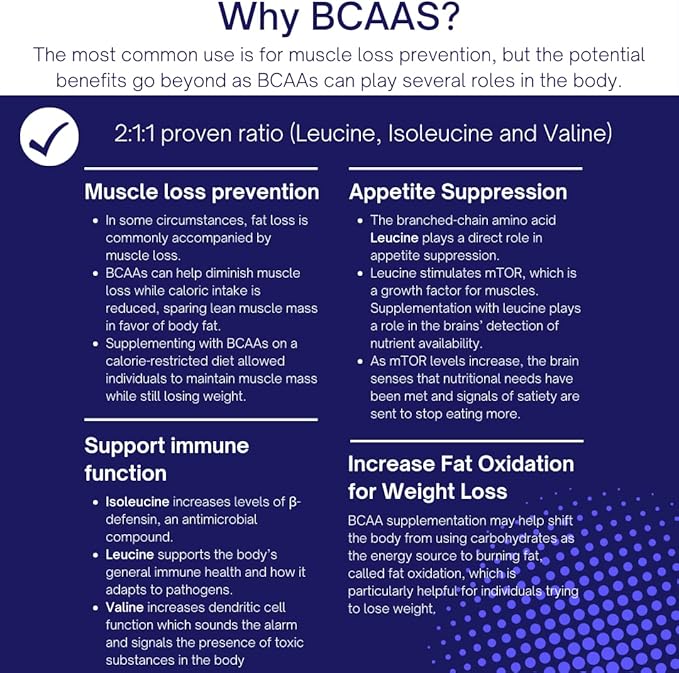 Why BCAAS?

The most common use is for muscle loss prevention, but the potential benefits go beyond as BCAAs can play several roles in the body.

2:1:1 proven ratio (Leucine, Isoleucine and Valine)

Muscle loss prevention

- In some circumstances, fat loss is commonly accompanied by muscle loss.
- BCAAs can help diminish muscle loss while caloric intake is reduced, sparing lean muscle mass in favor of body fat.
- Supplementing with BCAAs on a calorie-restricted diet allowed individuals to maintain muscle mass while still losing weight.

Support immune function

- Isoleucine increases levels of β-defensin, an antimicrobial compound.
- Leucine supports the body's general immune health and how it adapts to pathogens.
- Valine increases dendritic cell function which sounds the alarm and signals the presence of toxic substances in the body

Appetite Suppression

- The branched-chain amino acid Leucine plays a direct role in appetite suppression.
- Leucine stimulates mTOR, which is a growth factor for muscles. Supplementation with leucine plays a role in the brains' detection of nutrient availability.
- As mTOR levels increase, the brain senses that nutritional needs have been met and signals of satiety are sent to stop eating more.

Increase Fat Oxidation for Weight Loss

BCAA supplementation may help shift the body from using carbohydrates as the energy source to burning fat, called fat oxidation, which is particularly helpful for individuals trying to lose weight.